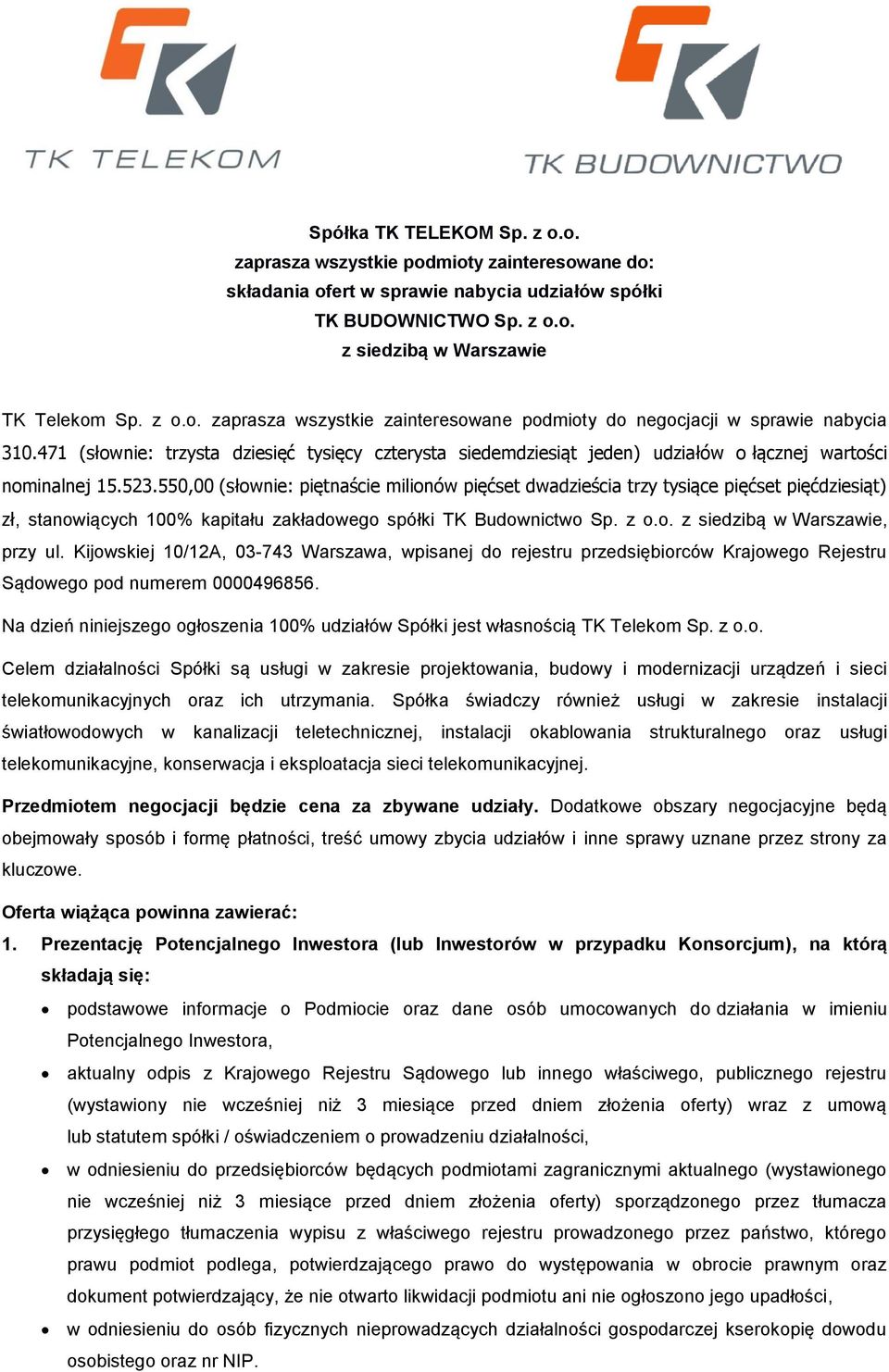 TK TELEKOM

TK BUDOWNICTWO

Spółka TK TELEKOM Sp. z o.o.
zaprasza wszystkie podmioty zainteresowane do:
składania ofert w sprawie nabycia udziałów spółki
TK BUDOWNICTWO Sp. z o.o.
z siedzibą w Warszawie

TK Telekom Sp. z o.o. zaprasza wszystkie zainteresowane podmioty do negocjacji w sprawie nabycia 310.471 (słownie: trzysta dziesięć tysięcy czterysta siedemdziesiąt jeden) udziałów o łącznej wartości nominalnej 15.523.550,00 (słownie: piętnaście milionów pięćset dwadzieścia trzy tysiące pięćset pięćdziesiąt) zł, stanowiących 100% kapitału zakładowego spółki TK Budownictwo Sp. z o.o. z siedzibą w Warszawie, przy ul. Kijowskiej 10/12A, 03-743 Warszawa, wpisanej do rejestru przedsiębiorców Krajowego Rejestru Sądowego pod numerem 0000496856.

Na dzień niniejszego ogłoszenia 100% udziałów Spółki jest własnością TK Telekom Sp. z o.o.

Celem działalności Spółki są usługi w zakresie projektowania, budowy i modernizacji urządzeń i sieci telekomunikacyjnych oraz ich utrzymania. Spółka świadczy również usługi w zakresie instalacji światłowodowych w kanalizacji teletechnicznej, instalacji okablowania strukturalnego oraz usługi telekomunikacyjne, konserwacja i eksploatacja sieci telekomunikacyjnej.

Przedmiotem negocjacji będzie cena za zbywane udziały. Dodatkowe obszary negocjacyjne będą obejmowały sposób i formę płatności, treść umowy zbycia udziałów i inne sprawy uznane przez strony za kluczowe.

Oferta wiążąca powinna zawierać:
1. Prezentację Potencjalnego Inwestora (lub Inwestorów w przypadku Konsorcjum), na którą składają się:
• podstawowe informacje o Podmiocie oraz dane osób umocowanych do działania w imieniu Potencjalnego Inwestora,
• aktualny odpis z Krajowego Rejestru Sądowego lub innego właściwego, publicznego rejestru (wystawiony nie wcześniej niż 3 miesiące przed dniem złożenia oferty) wraz z umową lub statutem spółki / oświadczeniem o prowadzeniu działalności,
• w odniesieniu do przedsiębiorców będących podmiotami zagranicznymi aktualnego (wystawionego nie wcześniej niż 3 miesiące przed dniem złożenia oferty) sporządzonego przez tłumacza przysięgłego tłumaczenia wypisu z właściwego rejestru prowadzonego przez państwo, którego prawu podmiot podlega, potwierdzającego prawo do występowania w obrocie prawnym oraz dokument potwierdzający, że nie otwarto likwidacji podmiotu ani nie ogłoszono jego upadłości,
• w odniesieniu do osób fizycznych nieprowadzących działalności gospodarczej kserokopię dowodu osobistego oraz nr NIP.